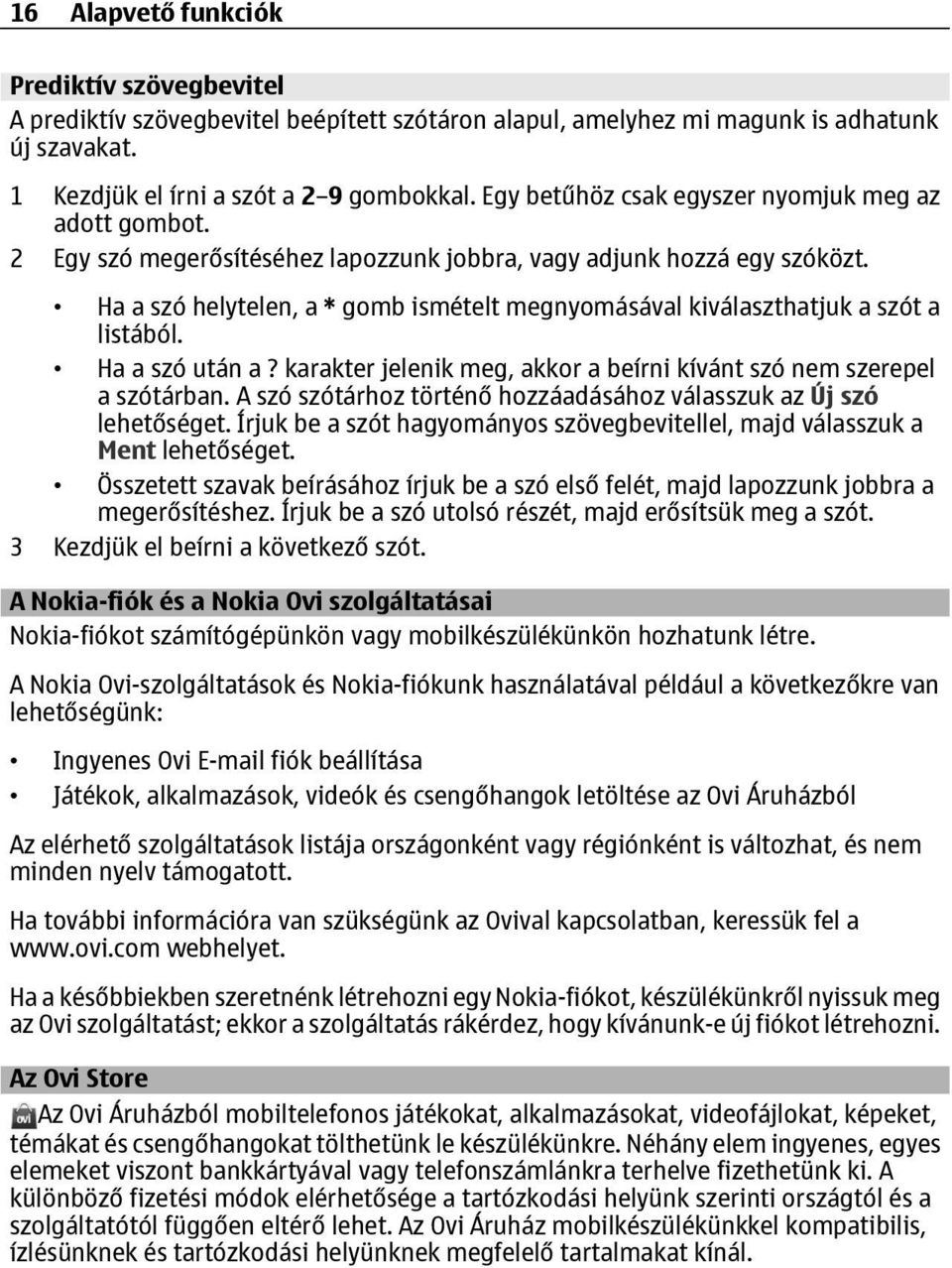 16 Alapvető funkciók

Prediktív szövegbevitel
A prediktív szövegbevitel beépített szótáron alapul, amelyhez mi magunk is adhatunk új szavakat.

1 Kezdjük el írni a szót a 2–9 gombokkal. Egy betűhöz csak egyszer nyomjuk meg az adott gombot.
2 Egy szó megerősítéséhez lapozzunk jobbra, vagy adjunk hozzá egy szóközt.

• Ha a szó helytelen, a * gomb ismételt megnyomásával kiválaszthatjuk a szót a listából.
• Ha a szó után a ? karakter jelenik meg, akkor a beírni kívánt szó nem szerepel a szótárban. A szó szótárhoz történő hozzáadásához válasszuk az Új szó lehetőséget. Írjuk be a szót hagyományos szövegbevitellel, majd válasszuk a Ment lehetőséget.
• Összetett szavak beírásához írjuk be a szó első felét, majd lapozzunk jobbra a megerősítéshez. Írjuk be a szó utolsó részét, majd erősítsük meg a szót.

3 Kezdjük el beírni a következő szót.

A Nokia-fiók és a Nokia Ovi szolgáltatásai
Nokia-fiókot számítógépünkön vagy mobilkészülékünkön hozhatunk létre.

A Nokia Ovi-szolgáltatások és Nokia-fiókunk használatával például a következőkre van lehetőségünk:

• Ingyenes Ovi E-mail fiók beállítása
• Játékok, alkalmazások, videók és csengőhangok letöltése az Ovi Áruházból

Az elérhető szolgáltatások listája országonként vagy régiónként is változhat, és nem minden nyelv támogatott.

Ha további információra van szükségünk az Ovival kapcsolatban, keressük fel a www.ovi.com webhelyet.

Ha a későbbiekben szeretnénk létrehozni egy Nokia-fiókot, készülékünkről nyissuk meg az Ovi szolgáltatást; ekkor a szolgáltatás rákérdez, hogy kívánunk-e új fiókot létrehozni.

Az Ovi Store
Az Ovi Áruházból mobiltelefonos játékokat, alkalmazásokat, videofájlokat, képeket, témákat és csengőhangokat tölthetünk le készülékünkre. Néhány elem ingyenes, egyes elemeket viszont bankkártyával vagy telefonszámlánkra terhelve fizethetünk ki. A különböző fizetési módok elérhetősége a tartózkodási helyünk szerinti országtól és a szolgáltatótól függően eltérő lehet. Az Ovi Áruház mobilkészülékünkkel kompatibilis, ízlésünknek és tartózkodási helyünknek megfelelő tartalmakat kínál.